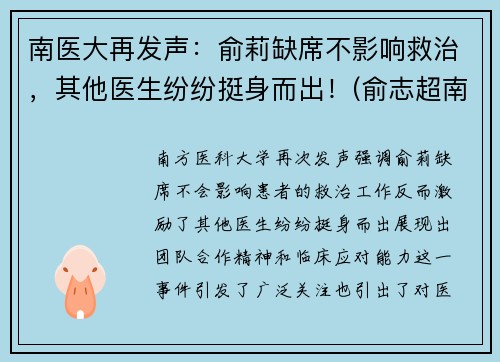 南医大再发声：俞莉缺席不影响救治，其他医生纷纷挺身而出！(俞志超南

南方医科大学再次发声强调俞莉缺席不会影响患者的救治工作反而激励了其他医生纷纷挺身而出展现出团队合作精神和临床应对能力这一事件引发了广泛关注也引出了对医